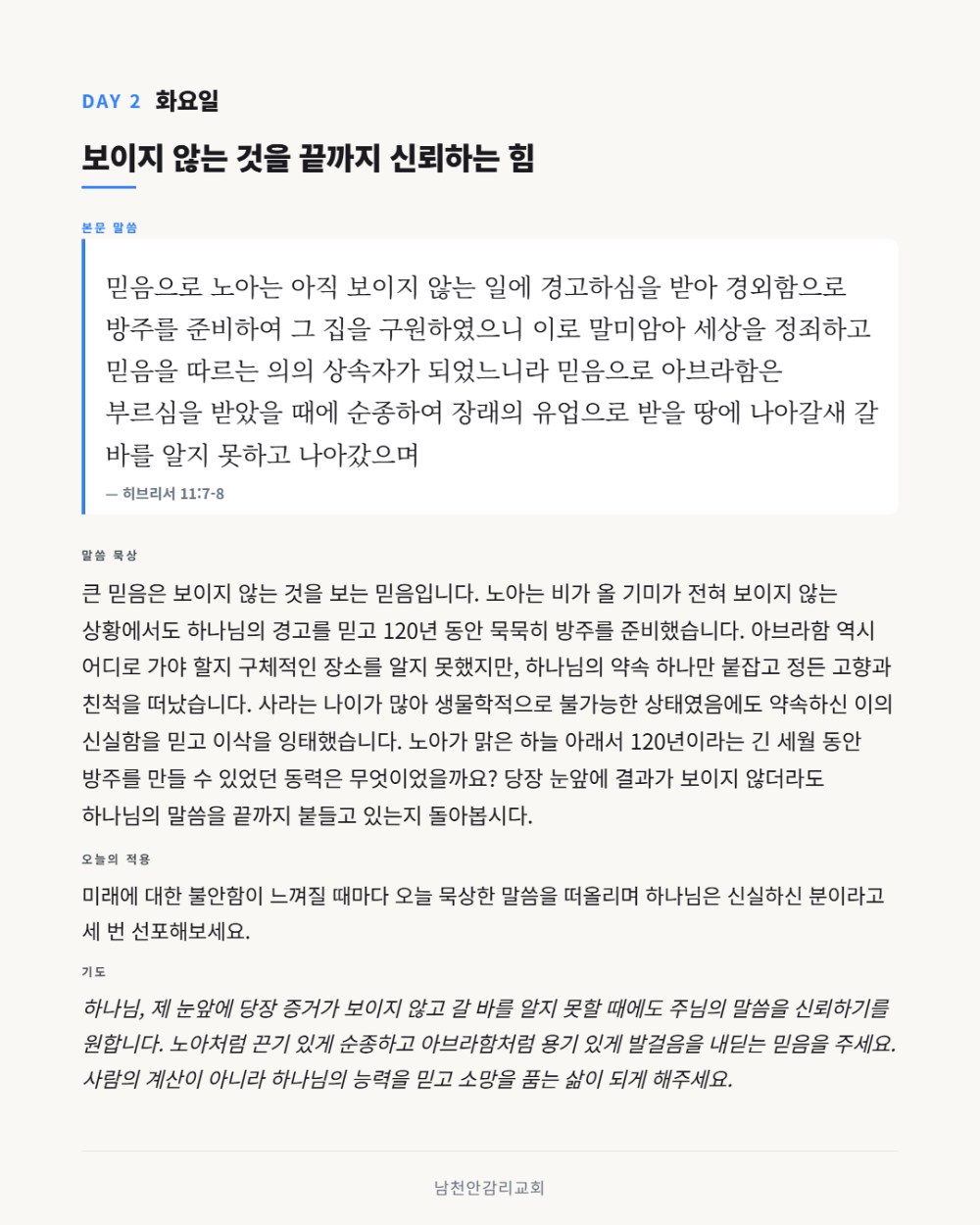 DAY 2 화요일

보이지 않는 것을 끝까지 신뢰하는 힘

본문 말씀

믿음으로 노아는 아직 보이지 않는 일에 경고하심을 받아 경외함으로 방주를 준비하여 그 집을 구원하였으니 이로 말미암아 세상을 정죄하고 믿음을 따르는 의의 상속자가 되었느니라 믿음으로 아브라함은 부르심을 받았을 때에 순종하여 장래의 유업으로 받을 땅에 나아갈새 갈 바를 알지 못하고 나아갔으며

— 히브리서 11:7-8

말씀 묵상

큰 믿음은 보이지 않는 것을 보는 믿음입니다. 노아는 비가 올 기미가 전혀 보이지 않는 상황에서도 하나님의 경고를 믿고 120년 동안 묵묵히 방주를 준비했습니다. 아브라함 역시 어디로 가야 할지 구체적인 장소를 알지 못했지만, 하나님의 약속 하나만 붙잡고 정든 고향과 친척을 떠났습니다. 사라는 나이가 많아 생물학적으로 불가능한 상태였음에도 약속하신 이의 신실함을 믿고 이삭을 잉태했습니다. 노아가 맑은 하늘 아래서 120년이라는 긴 세월 동안 방주를 만들 수 있었던 동력은 무엇이었을까요? 당장 눈앞에 결과가 보이지 않더라도 하나님의 말씀을 끝까지 붙들고 있는지 돌아봅시다.

오늘의 적용

미래에 대한 불안함이 느껴질 때마다 오늘 묵상한 말씀을 떠올리며 하나님은 신실하신 분이라고 세 번 선포해보세요.

기도

하나님, 제 눈앞에 당장 증거가 보이지 않고 갈 바를 알지 못할 때에도 주님의 말씀을 신뢰하기를 원합니다. 노아처럼 끈기 있게 순종하고 아브라함처럼 용기 있게 발걸음을 내딛는 믿음을 주세요. 사람의 계산이 아니라 하나님의 능력을 믿고 소망을 품는 삶이 되게 해주세요.

남천안감리교회